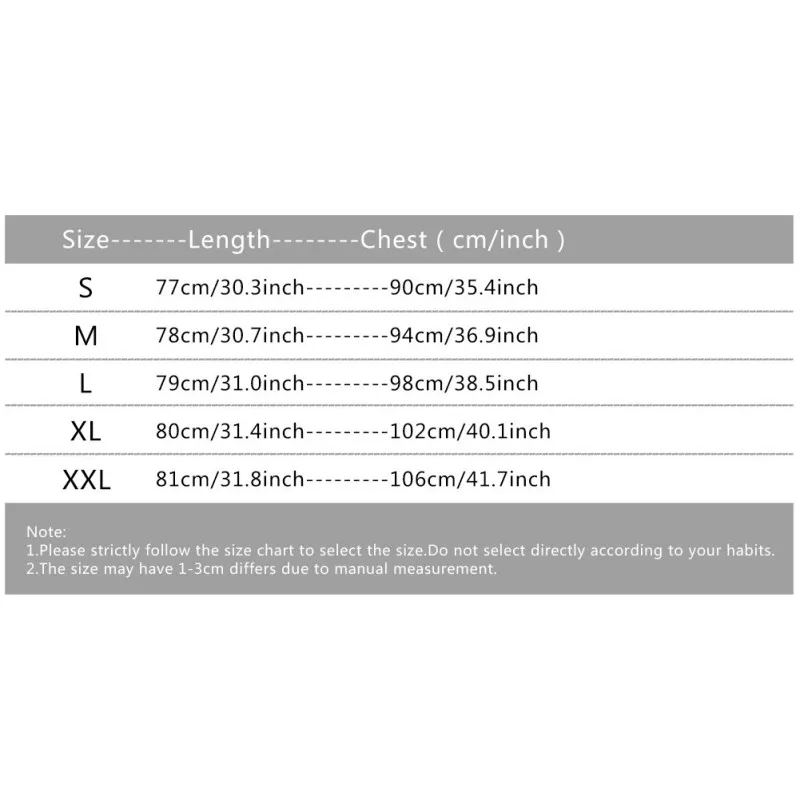 Size-------Length--------Chest ( cm/inch )

S 77cm/30.3inch---------90cm/35.4inch

M 78cm/30.7inch---------94cm/36.9inch

L 79cm/31.0inch---------98cm/38.5inch

XL 80cm/31.4inch---------102cm/40.1inch

XXL 81cm/31.8inch---------106cm/41.7inch

Note:
1.Please strictly follow the size chart to select the size.Do not select directly according to your habits.
2.The size may have 1-3cm differs due to manual measurement.